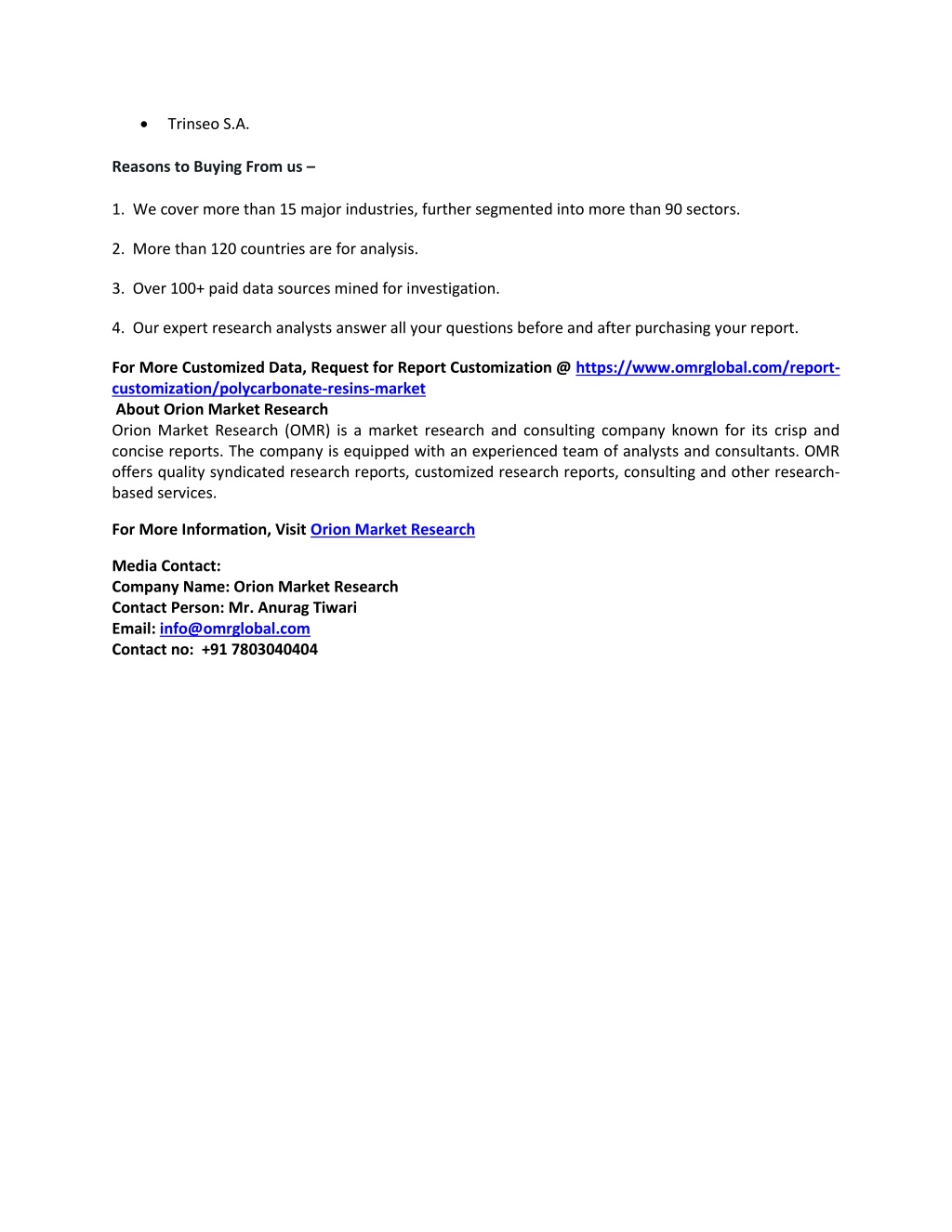 • Trinseo S.A.

Reasons to Buying From us –

1. We cover more than 15 major industries, further segmented into more than 90 sectors.

2. More than 120 countries are for analysis.

3. Over 100+ paid data sources mined for investigation.

4. Our expert research analysts answer all your questions before and after purchasing your report.

For More Customized Data, Request for Report Customization @ https://www.omrglobal.com/report-customization/polycarbonate-resins-market
About Orion Market Research
Orion Market Research (OMR) is a market research and consulting company known for its crisp and concise reports. The company is equipped with an experienced team of analysts and consultants. OMR offers quality syndicated research reports, customized research reports, consulting and other research-based services.

For More Information, Visit Orion Market Research

Media Contact:
Company Name: Orion Market Research
Contact Person: Mr. Anurag Tiwari
Email: info@omrglobal.com
Contact no: +91 7803040404